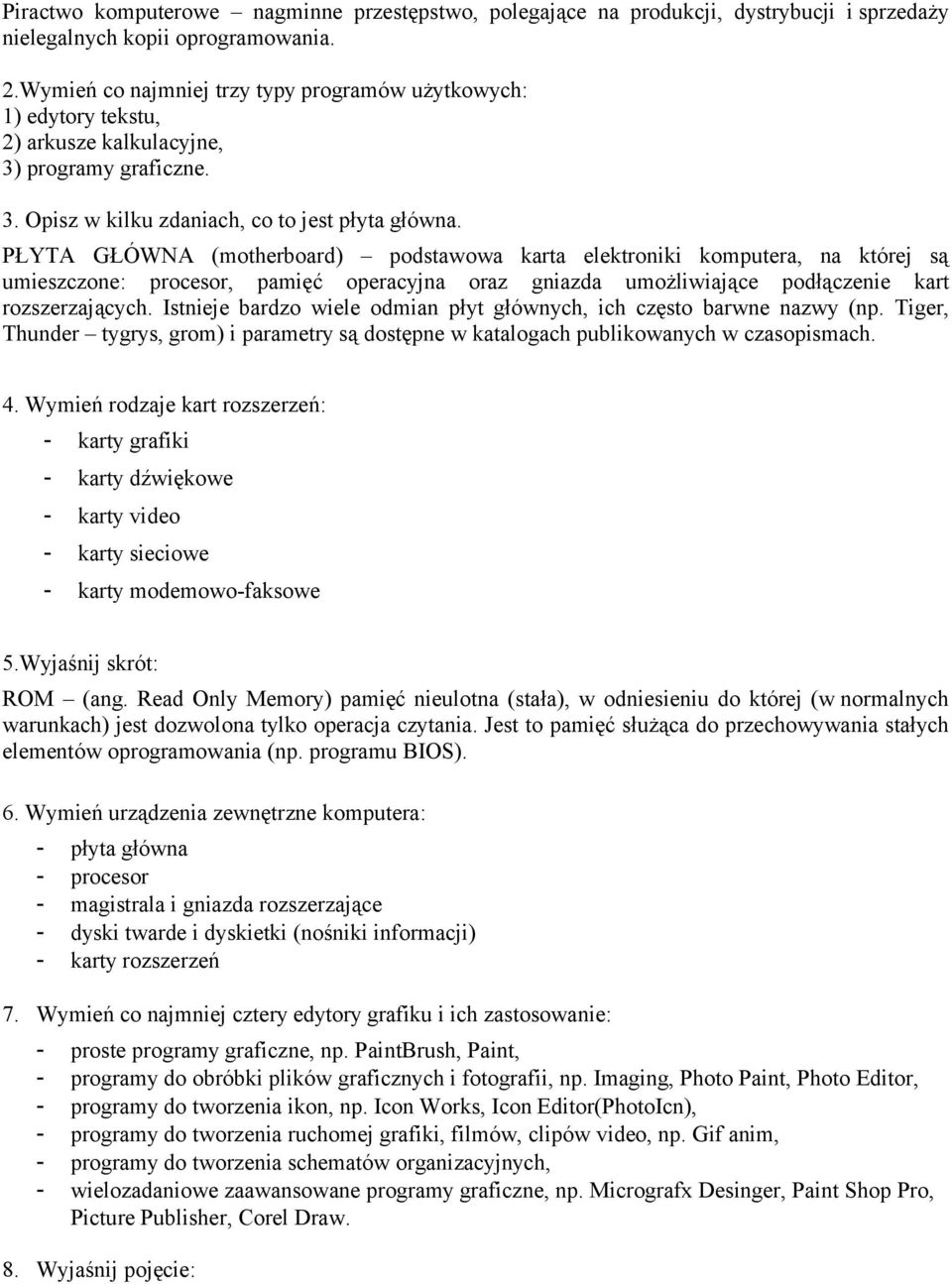 Piractwo komputerowe – nagminne przestępstwo, polegające na produkcji, dystrybucji i sprzedaży nielegalnych kopii oprogramowania.

2.Wymień co najmniej trzy typy programów użytkowych:
1) edytory tekstu,
2) arkusze kalkulacyjne,
3) programy graficzne.

3. Opisz w kilku zdaniach, co to jest płyta główna.
PŁYTA GŁÓWNA (motherboard) – podstawowa karta elektroniki komputera, na której są umieszczone: procesor, pamięć operacyjna oraz gniazda umożliwiające podłączenie kart rozszerzających. Istnieje bardzo wiele odmian płyt głównych, ich często barwne nazwy (np. Tiger, Thunder – tygrys, grom) i parametry są dostępne w katalogach publikowanych w czasopismach.

4. Wymień rodzaje kart rozszerzeń:
- karty grafiki
- karty dźwiękowe
- karty video
- karty sieciowe
- karty modemowo-faksowe

5.Wyjaśnij skrót:
ROM – (ang. Read Only Memory) pamięć nieulotna (stała), w odniesieniu do której (w normalnych warunkach) jest dozwolona tylko operacja czytania. Jest to pamięć służąca do przechowywania stałych elementów oprogramowania (np. programu BIOS).

6. Wymień urządzenia zewnętrzne komputera:
- płyta główna
- procesor
- magistrala i gniazda rozszerzające
- dyski twarde i dyskietki (nośniki informacji)
- karty rozszerzeń

7. Wymień co najmniej cztery edytory grafiku i ich zastosowanie:
- proste programy graficzne, np. PaintBrush, Paint,
- programy do obróbki plików graficznych i fotografii, np. Imaging, Photo Paint, Photo Editor,
- programy do tworzenia ikon, np. Icon Works, Icon Editor(PhotoIcn),
- programy do tworzenia ruchomej grafiki, filmów, clipów video, np. Gif anim,
- programy do tworzenia schematów organizacyjnych,
- wielozadaniowe zaawansowane programy graficzne, np. Micrografx Desinger, Paint Shop Pro, Picture Publisher, Corel Draw.

8. Wyjaśnij pojęcie: